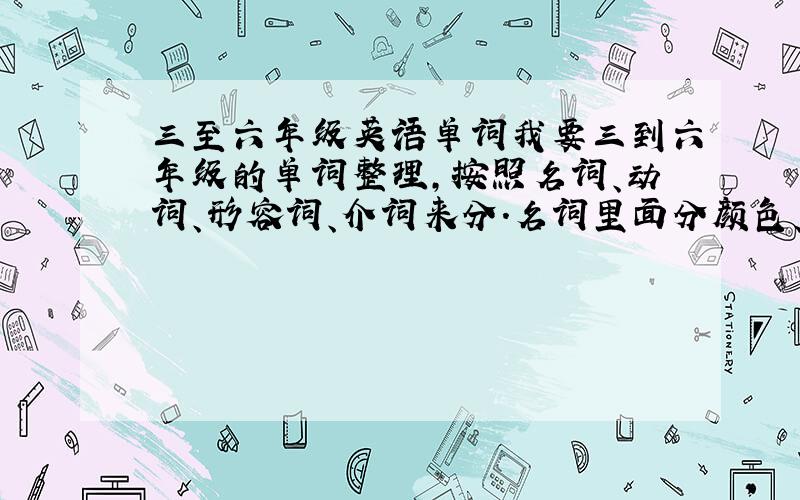 三至六年级英语单词我要三到六年级的单词整理，按照名词、动词、形容词、介词来分.名词里面分颜色、

STATIONERY